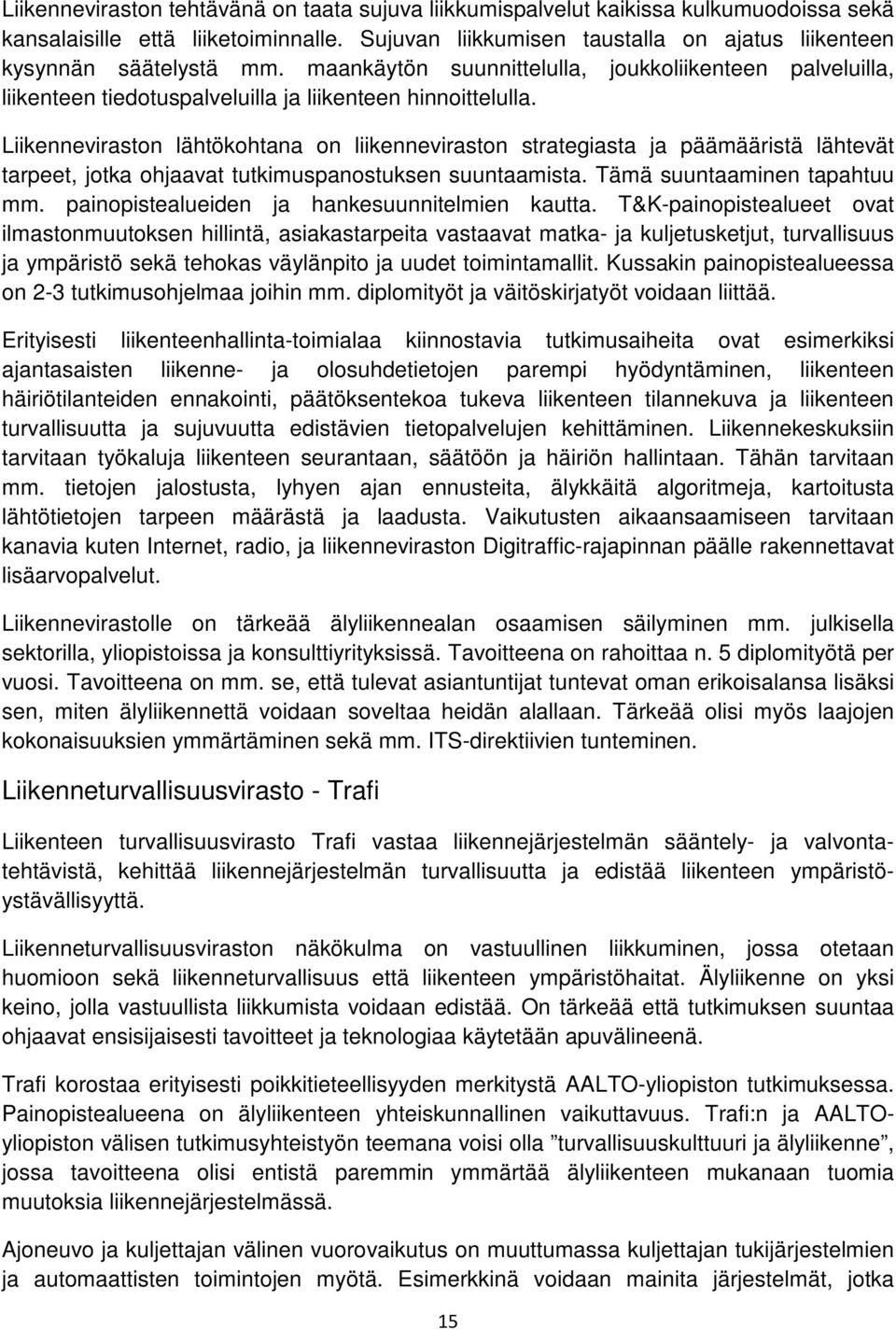 Liikenneviraston tehtävänä on taata sujuva liikkumispalvelut kaikissa kulkumuodoissa sekä kansalaisille että liiketoiminnalle. Sujuvan liikkumisen taustalla on ajatus liikenteen kysynnän säätelystä mm. maankäytön suunnittelulla, joukkoliikenteen palveluilla, liikenteen tiedotuspalveluilla ja liikenteen hinnoittelulla.

Liikenneviraston lähtökohtana on liikenneviraston strategiasta ja päämääristä lähtevät tarpeet, jotka ohjaavat tutkimuspanostuksen suuntaamista. Tämä suuntaaminen tapahtuu mm. painopistealueiden ja hankesuunnitelmien kautta. T&K-painopistealueet ovat ilmastonmuutoksen hillintä, asiakastarpeita vastaavat matka- ja kuljetusketjut, turvallisuus ja ympäristö sekä tehokas väylänpito ja uudet toimintamallit. Kussakin painopistealueessa on 2-3 tutkimusohjelmaa joihin mm. diplomityöt ja väitöskirjatyöt voidaan liittää.

Erityisesti liikenteenhallinta-toimialaa kiinnostavia tutkimusaiheita ovat esimerkiksi ajantasaisten liikenne- ja olosuhdetietojen parempi hyödyntäminen, liikenteen häiriötilanteiden ennakointi, päätöksentekoa tukeva liikenteen tilannekuva ja liikenteen turvallisuutta ja sujuvuutta edistävien tietopalvelujen kehittäminen. Liikennekeskuksiin tarvitaan työkaluja liikenteen seurantaan, säätöön ja häiriön hallintaan. Tähän tarvitaan mm. tietojen jalostusta, lyhyen ajan ennusteita, älykkäitä algoritmeja, kartoitusta lähtötietojen tarpeen määrästä ja laadusta. Vaikutusten aikaansaamiseen tarvitaan kanavia kuten Internet, radio, ja liikenneviraston Digitraffic-rajapinnan päälle rakennettavat lisäarvopalvelut.

Liikennevirastolle on tärkeää älyliikennealan osaamisen säilyminen mm. julkisella sektorilla, yliopistoissa ja konsulttiyrityksissä. Tavoitteena on rahoittaa n. 5 diplomityötä per vuosi. Tavoitteena on mm. se, että tulevat asiantuntijat tuntevat oman erikoisalansa lisäksi sen, miten älyliikennettä voidaan soveltaa heidän alallaan. Tärkeää olisi myös laajojen kokonaisuuksien ymmärtäminen sekä mm. ITS-direktiivien tunteminen.

Liikenneturvallisuusvirasto - Trafi

Liikenteen turvallisuusvirasto Trafi vastaa liikennejärjestelmän sääntely- ja valvontatehtävistä, kehittää liikennejärjestelmän turvallisuutta ja edistää liikenteen ympäristöystävällisyyttä.

Liikenneturvallisuusviraston näkökulma on vastuullinen liikkuminen, jossa otetaan huomioon sekä liikenneturvallisuus että liikenteen ympäristöhaitat. Älyliikenne on yksi keino, jolla vastuullista liikkumista voidaan edistää. On tärkeää että tutkimuksen suuntaa ohjaavat ensisijaisesti tavoitteet ja teknologiaa käytetään apuvälineenä.

Trafi korostaa erityisesti poikkitieteellisyyden merkitystä AALTO-yliopiston tutkimuksessa. Painopistealueena on älyliikenteen yhteiskunnallinen vaikuttavuus. Trafi:n ja AALTO-yliopiston välisen tutkimusyhteistyön teemana voisi olla ”turvallisuuskulttuuri ja älyliikenne”, jossa tavoitteena olisi entistä paremmin ymmärtää älyliikenteen mukanaan tuomia muutoksia liikennejärjestelmässä.

Ajoneuvo ja kuljettajan välinen vuorovaikutus on muuttumassa kuljettajan tukijärjestelmien ja automaattisten toimintojen myötä. Esimerkkinä voidaan mainita järjestelmät, jotka

15